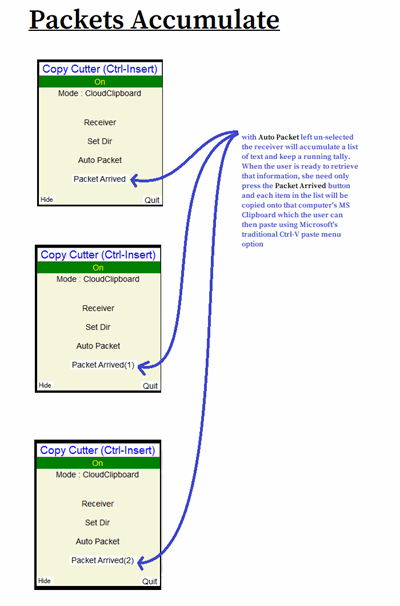 Packets Accumulate

Copy Cutter (Ctrl-Insert)
On
Mode : CloudClipboard

Receiver
Set Dir
Auto Packet
Packet Arrived
Hide
Quit

with Auto Packet left un-selected the receiver will accumulate a list of text and keep a running tally. When the user is ready to retrieve that information, she need only press the Packet Arrived button and each item in the list will be copied onto that computer's MS Clipboard which the user can then paste using Microsoft's traditional Ctrl-V paste menu option

Copy Cutter (Ctrl-Insert)
On
Mode : CloudClipboard

Receiver
Set Dir
Auto Packet
Packet Arrived(1)
Hide
Quit

Copy Cutter (Ctrl-Insert)
On
Mode : CloudClipboard

Receiver
Set Dir
Auto Packet
Packet Arrived(2)
Hide
Quit